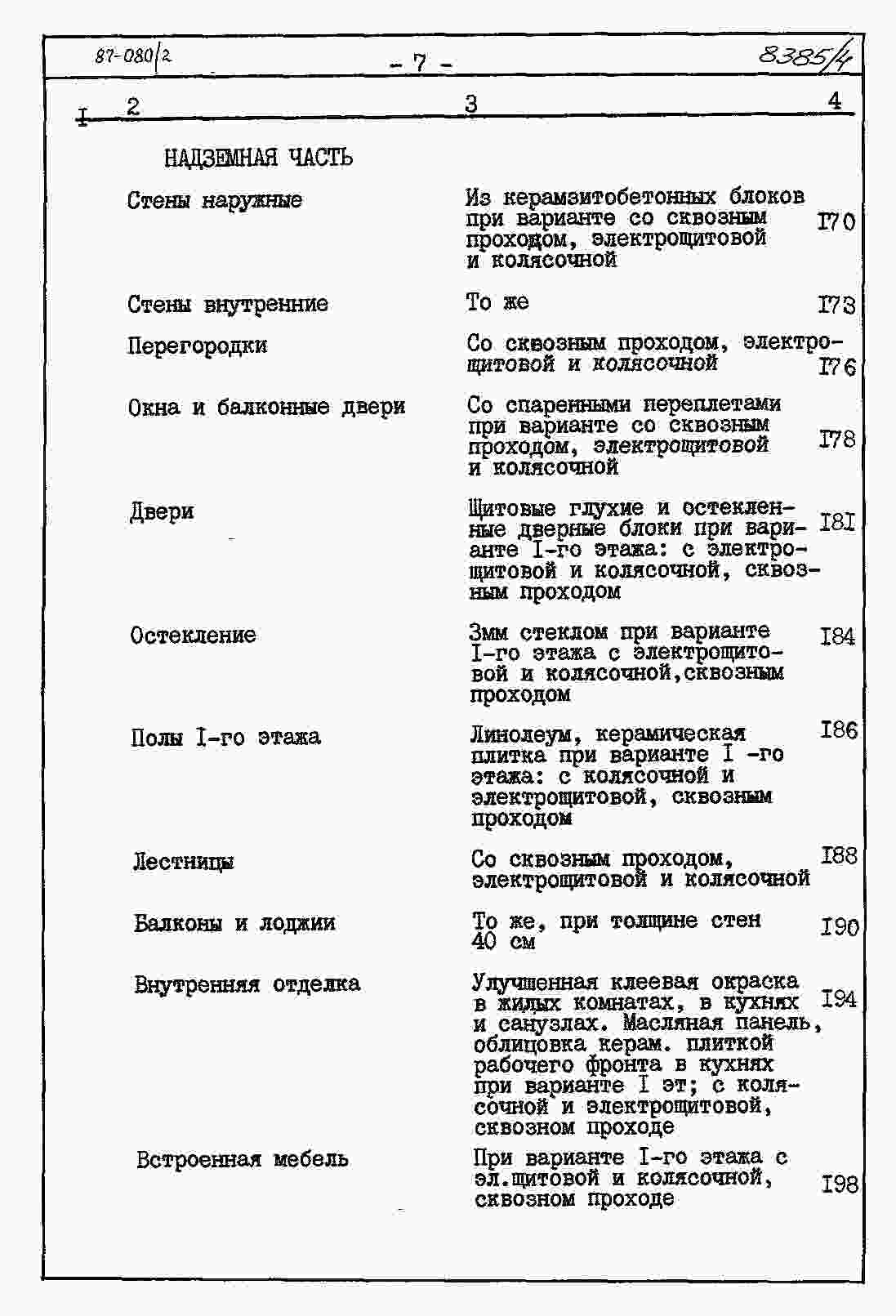 87-080/2 - 7 - 8385/4

| I | 2 | 3 | 4 |
|---|---|---|---|
| | НАДЗЕМНАЯ ЧАСТЬ | | |
| | Стены наружные | Из керамзитобетонных блоков при варианте со сквозным проходом, электрощитовой и колясочной | I70 |
| | Стены внутренние | То же | I73 |
| | Перегородки | Со сквозным проходом, электрощитовой и колясочной | I76 |
| | Окна и балконные двери | Со спаренными переплетами при варианте со сквозным проходом, электрощитовой и колясочной | I78 |
| | Двери | Щитовые глухие и остекленные дверные блоки при варианте I-го этажа: с электрощитовой и колясочной, сквозным проходом | I8I |
| | Остекление | 3мм стеклом при варианте I-го этажа с электрощитовой и колясочной,сквозным проходом | I84 |
| | Полы I-го этажа | Линолеум, керамическая плитка при варианте I -го этажа: с колясочной и электрощитовой, сквозным проходом | I86 |
| | Лестницы | Со сквозным проходом, электрощитовой и колясочной | I88 |
| | Балконы и лоджии | То же, при толщине стен 40 см | I90 |
| | Внутренняя отделка | Улучшенная клеевая окраска в жилых комнатах, в кухнях и санузлах. Масляная панель, облицовка керам. плиткой рабочего фронта в кухнях при варианте I эт; с колясочной и электрощитовой, сквозном проходе | I94 |
| | Встроенная мебель | При варианте I-го этажа с эл.щитовой и колясочной, сквозном проходе | I98 |